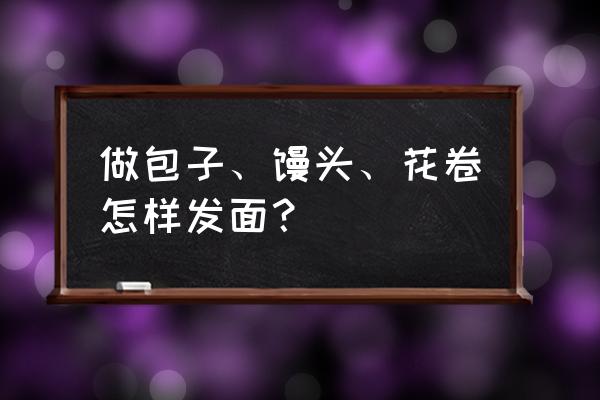 做包子、馒头、花卷怎样发面？